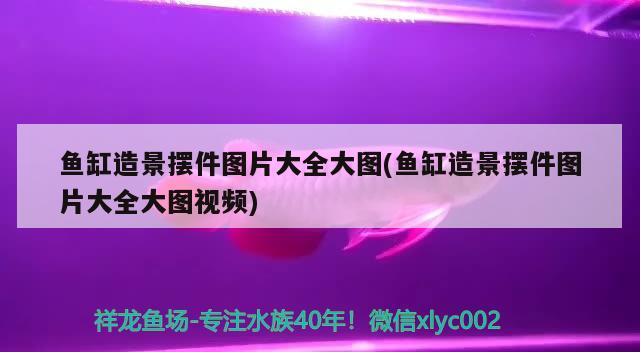 鱼缸造景摆件图片大全大图(鱼缸造景摆件图片大全大图视频)

祥龙鱼场-专注水族40年！微信xlyc002